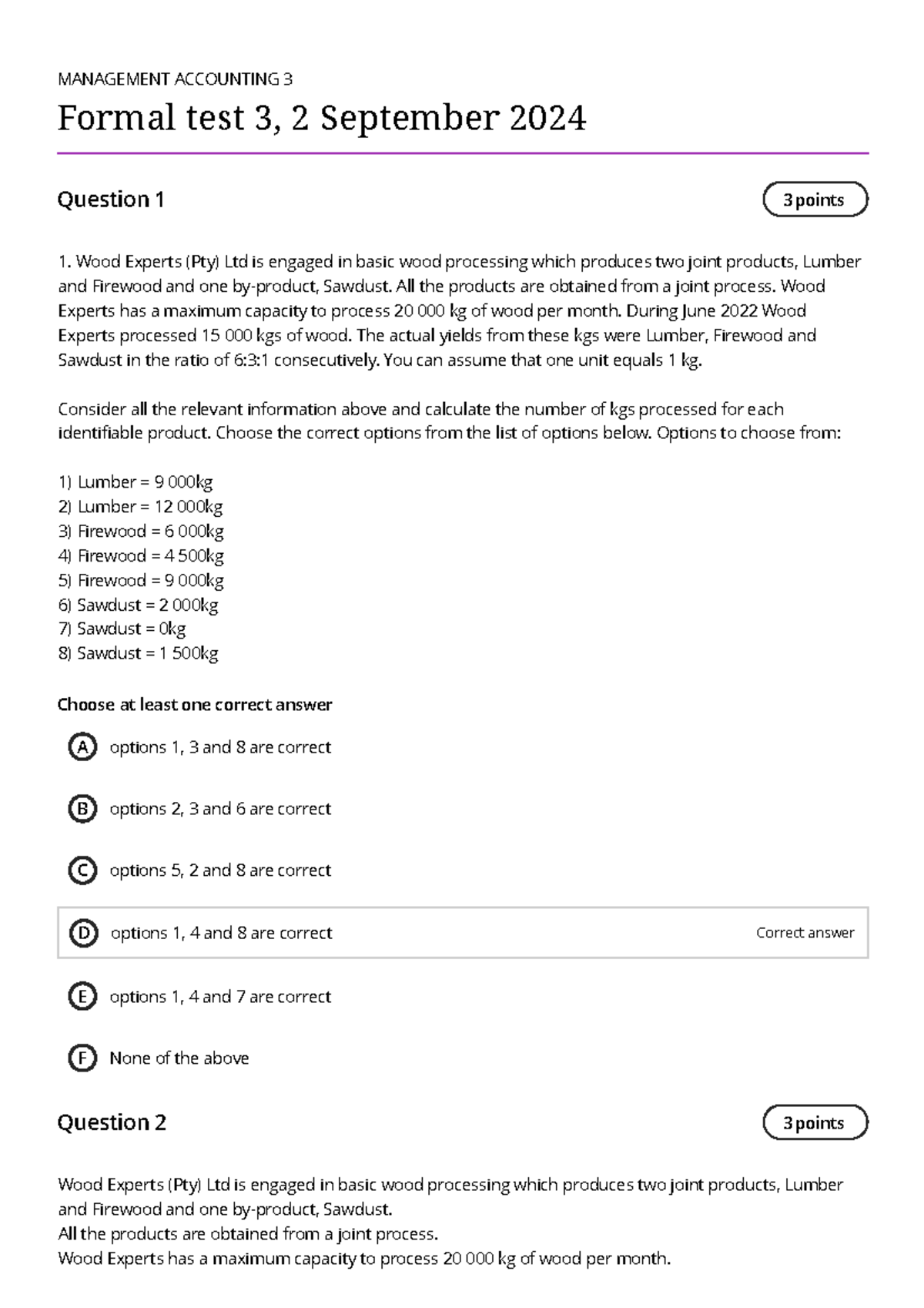 MANAGEMENT ACCOUNTING 3

Formal test 3, 2 September 2024

Question 1

3 points

1. Wood Experts (Pty) Ltd is engaged in basic wood processing which produces two joint products, Lumber and Firewood and one by-product, Sawdust. All the products are obtained from a joint process. Wood Experts has a maximum capacity to process 20 000 kg of wood per month. During June 2022 Wood Experts processed 15 000 kgs of wood. The actual yields from these kgs were Lumber, Firewood and Sawdust in the ratio of 6:3:1 consecutively. You can assume that one unit equals 1 kg.

Consider all the relevant information above and calculate the number of kgs processed for each identifiable product. Choose the correct options from the list of options below. Options to choose from:

1) Lumber = 9 000kg
2) Lumber = 12 000kg
3) Firewood = 6 000kg
4) Firewood = 4 500kg
5) Firewood = 9 000kg
6) Sawdust = 2 000kg
7) Sawdust = 0kg
8) Sawdust = 1 500kg

Choose at least one correct answer

A options 1, 3 and 8 are correct

B options 2, 3 and 6 are correct

C options 5, 2 and 8 are correct

D options 1, 4 and 8 are correct
Correct answer

E options 1, 4 and 7 are correct

F None of the above

Question 2

3 points

Wood Experts (Pty) Ltd is engaged in basic wood processing which produces two joint products, Lumber and Firewood and one by-product, Sawdust.
All the products are obtained from a joint process.
Wood Experts has a maximum capacity to process 20 000 kg of wood per month.